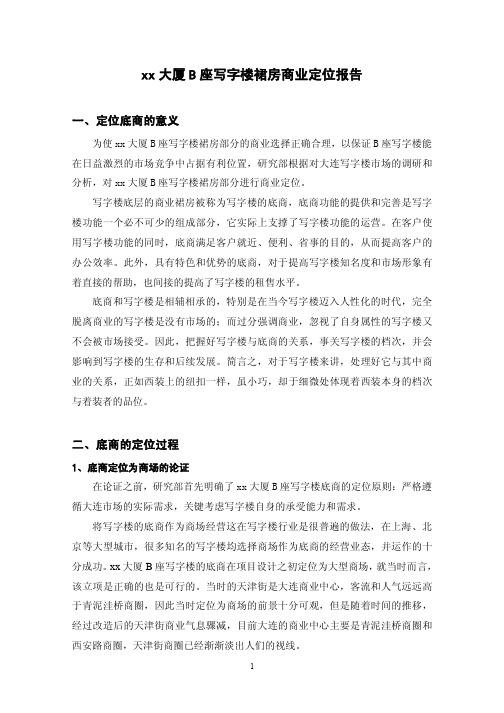 xx 大厦 B 座写字楼裙房商业定位报告

一、定位底商的意义

为使 xx 大厦 B 座写字楼裙房部分的商业选择正确合理，以保证 B 座写字楼能在日益激烈的市场竞争中占据有利位置，研究部根据对大连写字楼市场的调研和分析，对 xx 大厦 B 座写字楼裙房部分进行商业定位。

写字楼底层的商业裙房被称为写字楼的底商，底商功能的提供和完善是写字楼功能一个必不可少的组成部分，它实际上支撑了写字楼功能的运营。在客户使用写字楼功能的同时，底商满足客户就近、便利、省事的目的，从而提高客户的办公效率。此外，具有特色和优势的底商，对于提高写字楼知名度和市场形象有着直接的帮助，也间接的提高了写字楼的租售水平。

底商和写字楼是相辅相承的，特别是在当今写字楼迈入人性化的时代，完全脱离商业的写字楼是没有市场的；而过分强调商业，忽视了自身属性的写字楼又不会被市场接受。因此，把握好写字楼与底商的关系，事关写字楼的档次，并会影响到写字楼的生存和后续发展。简言之，对于写字楼来讲，处理好它与其中商业的关系，正如西装上的纽扣一样，虽小巧，却于细微处体现着西装本身的档次与着装者的品位。

二、底商的定位过程

1、底商定位为商场的论证

在论证之前，研究部首先明确了 xx 大厦 B 座写字楼底商的定位原则：严格遵循大连市场的实际需求，关键考虑写字楼自身的承受能力和需求。

将写字楼的底商作为商场经营这在写字楼行业是很普遍的做法，在上海、北京等大型城市，很多知名的写字楼均选择商场作为底商的经营业态，并运作的十分成功。xx 大厦 B 座写字楼的底商在项目设计之初定位为大型商场，就当时而言，该立项是正确的也是可行的。当时的天津街是大连商业中心，客流和人气远远高于青泥洼桥商圈，因此当时定位为商场的前景十分可观，但是随着时间的推移，经过改造后的天津街商业气息骤减，目前大连的商业中心主要是青泥洼桥商圈和西安路商圈，天津街商圈已经渐渐淡出人们的视线。

1